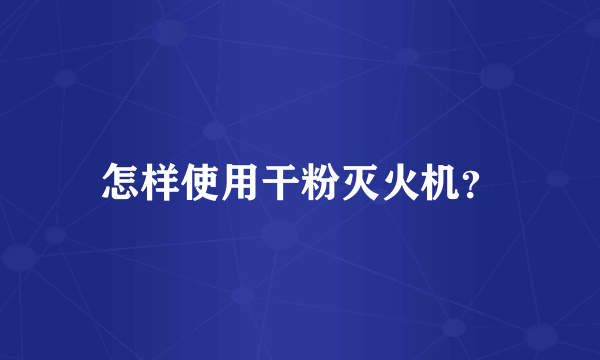 怎样使用干粉灭火机?